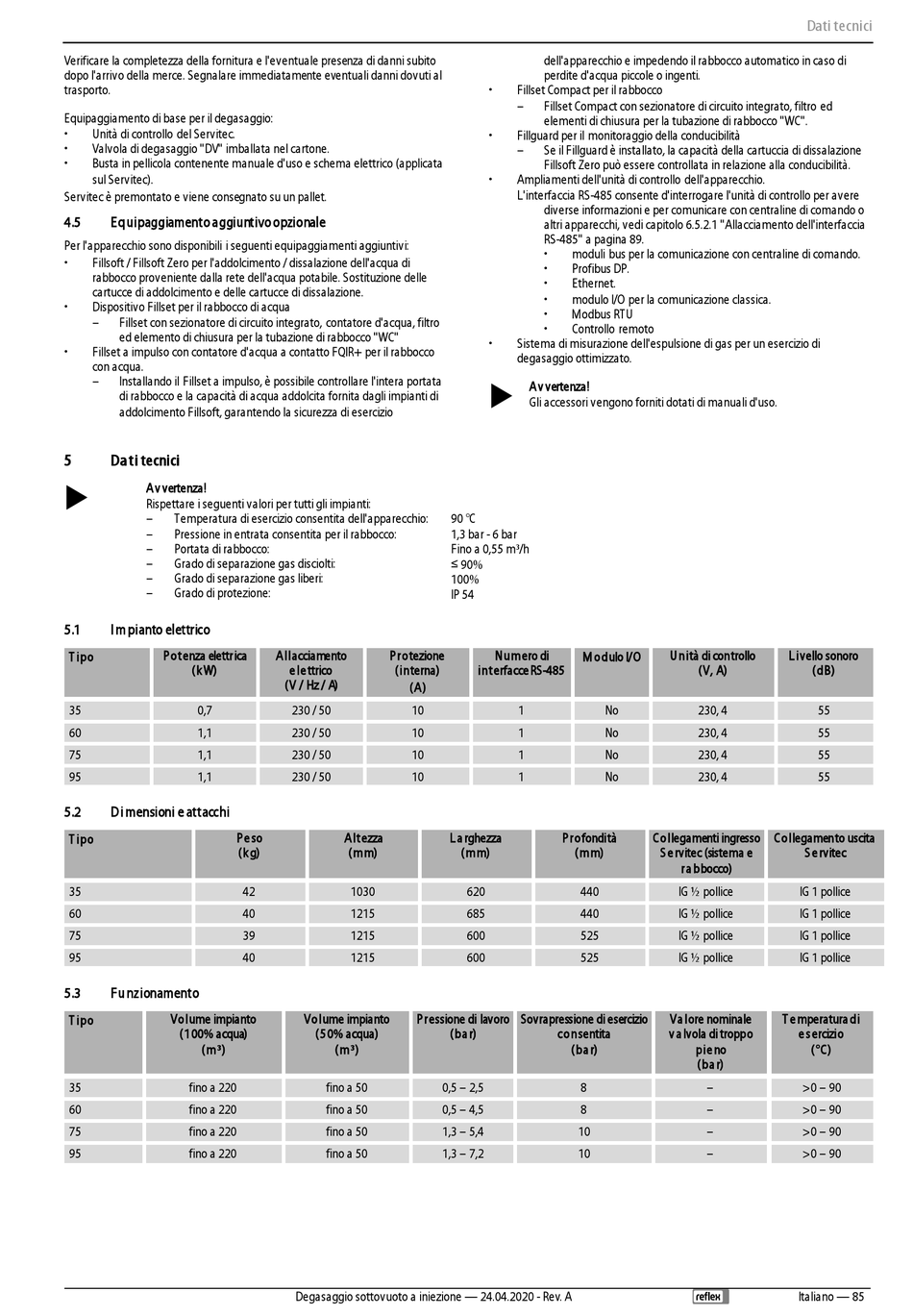 Dati tecnici

Verificare la completezza della fornitura e l'eventuale presenza di danni subito dopo l'arrivo della merce. Segnalare immediatamente eventuali danni dovuti al trasporto.

Equipaggiamento di base per il degasaggio:
• Unità di controllo del Servitec.
• Valvola di degasaggio "DV" imballata nel cartone.
• Busta in pellicola contenente manuale d'uso e schema elettrico (applicata sul Servitec).

Servitec è premontato e viene consegnato su un pallet.

4.5 Equipaggiamento aggiuntivo opzionale

Per l'apparecchio sono disponibili i seguenti equipaggiamenti aggiuntivi:
• Fillsoft / Fillsoft Zero per l'addolcimento / dissalazione dell'acqua di rabbocco proveniente dalla rete dell'acqua potabile. Sostituzione delle cartucce di addolcimento e delle cartucce di dissalazione.
• Dispositivo Fillset per il rabbocco di acqua
– Fillset con sezionatore di circuito integrato, contatore d'acqua, filtro ed elemento di chiusura per la tubazione di rabbocco "WC"
• Fillset a impulso con contatore d'acqua a contatto FQIR+ per il rabbocco con acqua.
– Installando il Fillset a impulso, è possibile controllare l'intera portata di rabbocco e la capacità di acqua addolcita fornita dagli impianti di addolcimento Fillsoft, garantendo la sicurezza di esercizio dell'apparecchio e impedendo il rabbocco automatico in caso di perdite d'acqua piccole o ingenti.
• Fillset Compact per il rabbocco
– Fillset Compact con sezionatore di circuito integrato, filtro ed elementi di chiusura per la tubazione di rabbocco "WC".
• Fillguard per il monitoraggio della conducibilità
– Se il Fillguard è installato, la capacità della cartuccia di dissalazione Fillsoft Zero può essere controllata in relazione alla conducibilità.
• Ampliamenti dell'unità di controllo dell'apparecchio.
L'interfaccia RS-485 consente d'interrogare l'unità di controllo per avere diverse informazioni e per comunicare con centraline di comando o altri apparecchi, vedi capitolo 6.5.2.1 "Allacciamento dell'interfaccia RS-485" a pagina 89.
• moduli bus per la comunicazione con centraline di comando.
• Profibus DP.
• Ethernet.
• modulo I/O per la comunicazione classica.
• Modbus RTU
• Controllo remoto
• Sistema di misurazione dell'espulsione di gas per un esercizio di degasaggio ottimizzato.

Avvertenza!
Gli accessori vengono forniti dotati di manuali d'uso.

5 Dati tecnici

Avvertenza!
Rispettare i seguenti valori per tutti gli impianti:
– Temperatura di esercizio consentita dell'apparecchio: 90 °C
– Pressione in entrata consentita per il rabbocco: 1,3 bar - 6 bar
– Portata di rabbocco: Fino a 0,55 m³/h
– Grado di separazione gas disciolti: ≤ 90%
– Grado di separazione gas liberi: 100%
– Grado di protezione: IP 54

5.1 Impianto elettrico

| Tipo | Potenza elettrica (kW) | Allacciamento elettrico (V / Hz / A) | Protezione (interna) (A) | Numero di interfacce RS-485 | Modulo I/O | Unità di controllo (V, A) | Livello sonoro (dB) |
|---|---|---|---|---|---|---|---|
| 35 | 0,7 | 230 / 50 | 10 | 1 | No | 230, 4 | 55 |
| 60 | 1,1 | 230 / 50 | 10 | 1 | No | 230, 4 | 55 |
| 75 | 1,1 | 230 / 50 | 10 | 1 | No | 230, 4 | 55 |
| 95 | 1,1 | 230 / 50 | 10 | 1 | No | 230, 4 | 55 |

5.2 Dimensioni e attacchi

| Tipo | Peso (kg) | Altezza (mm) | Larghezza (mm) | Profondità (mm) | Collegamenti ingresso Servitec (sistema e rabbocco) | Collegamento uscita Servitec |
|---|---|---|---|---|---|---|
| 35 | 42 | 1030 | 620 | 440 | IG ½ pollice | IG 1 pollice |
| 60 | 40 | 1215 | 685 | 440 | IG ½ pollice | IG 1 pollice |
| 75 | 39 | 1215 | 600 | 525 | IG ½ pollice | IG 1 pollice |
| 95 | 40 | 1215 | 600 | 525 | IG ½ pollice | IG 1 pollice |

5.3 Funzionamento

| Tipo | Volume impianto (100% acqua) (m³) | Volume impianto (50% acqua) (m³) | Pressione di lavoro (bar) | Sovrapressione di esercizio consentita (bar) | Valore nominale valvola di troppo pieno (bar) | Temperatura di esercizio (°C) |
|---|---|---|---|---|---|---|
| 35 | fino a 220 | fino a 50 | 0,5 – 2,5 | 8 | – | >0 – 90 |
| 60 | fino a 220 | fino a 50 | 0,5 – 4,5 | 8 | – | >0 – 90 |
| 75 | fino a 220 | fino a 50 | 1,3 – 5,4 | 10 | – | >0 – 90 |
| 95 | fino a 220 | fino a 50 | 1,3 – 7,2 | 10 | – | >0 – 90 |

Degasaggio sottovuoto a iniezione — 24.04.2020 - Rev. A reflex Italiano — 85